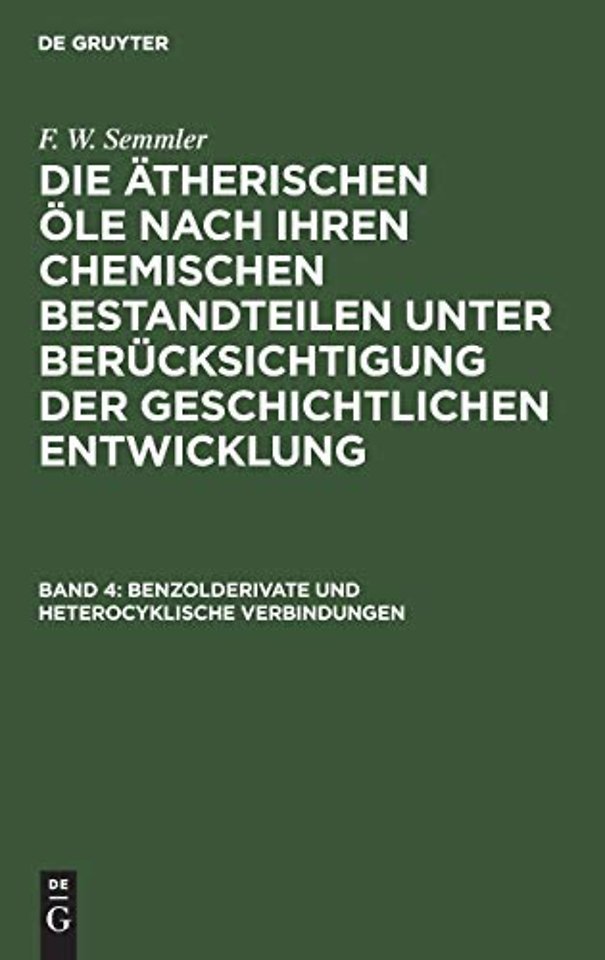 DE GRUYTER

F. W. Semmler

DIE ÄTHERISCHEN ÖLE NACH IHREN CHEMISCHEN BESTANDTEILEN UNTER BERÜCKSICHTIGUNG DER GESCHICHTLICHEN ENTWICKLUNG

BAND 4: BENZOLDERIVATE UND HETEROCYKLISCHE VERBINDUNGEN

DE G